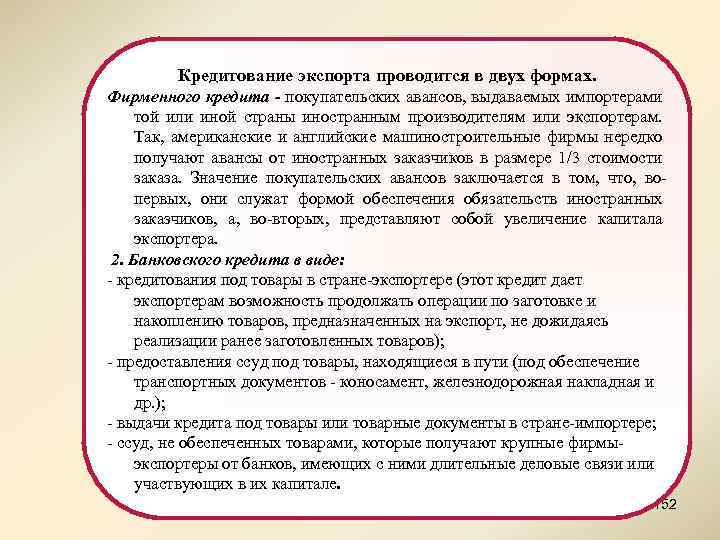 Кредитование экспорта проводится в двух формах.

Фирменного кредита - покупательских авансов, выдаваемых импортерами той или иной страны иностранным производителям или экспортерам. Так, американские и английские машиностроительные фирмы нередко получают авансы от иностранных заказчиков в размере 1/3 стоимости заказа. Значение покупательских авансов заключается в том, что, во-первых, они служат формой обеспечения обязательств иностранных заказчиков, а, во-вторых, представляют собой увеличение капитала экспортера.

2. Банковского кредита в виде:

- кредитования под товары в стране-экспортере (этот кредит дает экспортерам возможность продолжать операции по заготовке и накоплению товаров, предназначенных на экспорт, не дожидаясь реализации ранее заготовленных товаров);

- предоставления ссуд под товары, находящиеся в пути (под обеспечение транспортных документов - коносамент, железнодорожная накладная и др.);

- выдачи кредита под товары или товарные документы в стране-импортере;

- ссуд, не обеспеченных товарами, которые получают крупные фирмы-экспортеры от банков, имеющих с ними длительные деловые связи или участвующих в их капитале.

152